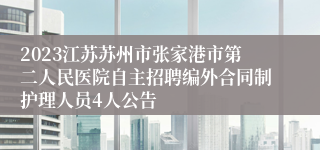 2023江苏苏州市张家港市第二人民医院自主招聘编外合同制护理人员4人公告